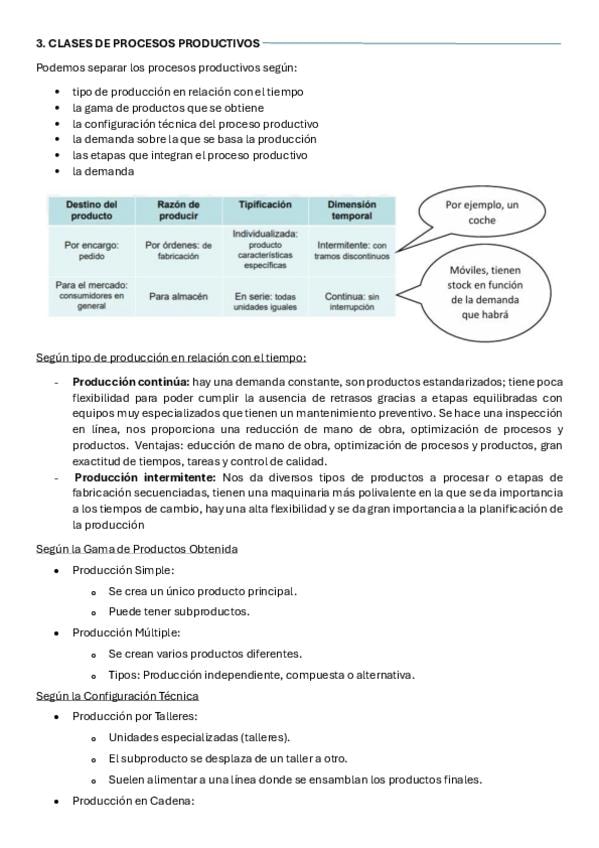 3. CLASES DE PROCESOS PRODUCTIVOS

Podemos separar los procesos productivos según:

- tipo de producción en relación con el tiempo
- la gama de productos que se obtiene
- la configuración técnica del proceso productivo
- la demanda sobre la que se basa la producción
- las etapas que integran el proceso productivo
- la demanda

| Destino del producto | Razón de producir | Tipificación | Dimensión temporal |
|---|---|---|---|
| Por encargo: pedido | Por órdenes: de fabricación | Individualizada: producto características específicas | Intermitente: con tramos discontinuos |
| Para el mercado: consumidores en general | Para almacén | En serie: todas unidades iguales | Continua: sin interrupción |

Por ejemplo, un coche

Móviles, tienen stock en función de la demanda que habrá

Según tipo de producción en relación con el tiempo:

- **Producción continúa:** hay una demanda constante, son productos estandarizados; tiene poca flexibilidad para poder cumplir la ausencia de retrasos gracias a etapas equilibradas con equipos muy especializados que tienen un mantenimiento preventivo. Se hace una inspección en línea, nos proporciona una reducción de mano de obra, optimización de procesos y productos. Ventajas: educción de mano de obra, optimización de procesos y productos, gran exactitud de tiempos, tareas y control de calidad.
- **Producción intermitente:** Nos da diversos tipos de productos a procesar o etapas de fabricación secuenciadas, tienen una maquinaria más polivalente en la que se da importancia a los tiempos de cambio, hay una alta flexibilidad y se da gran importancia a la planificación de la producción

Según la Gama de Productos Obtenida

- Producción Simple:
  - Se crea un único producto principal.
  - Puede tener subproductos.
- Producción Múltiple:
  - Se crean varios productos diferentes.
  - Tipos: Producción independiente, compuesta o alternativa.

Según la Configuración Técnica

- Producción por Talleres:
  - Unidades especializadas (talleres).
  - El subproducto se desplaza de un taller a otro.
  - Suelen alimentar a una línea donde se ensamblan los productos finales.
- Producción en Cadena: